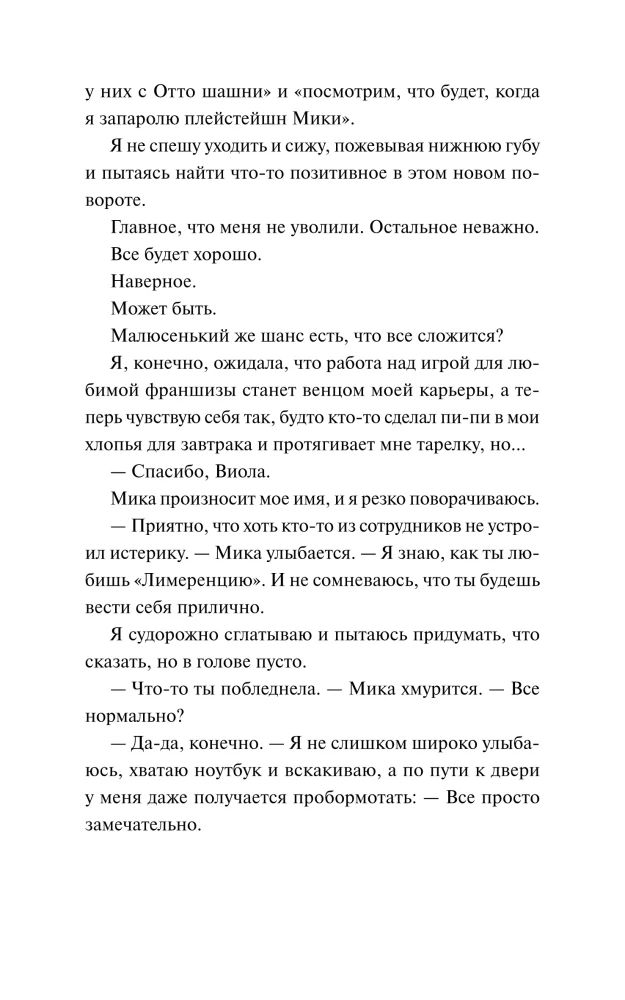 у них с Отто шашни» и «посмотрим, что будет, когда я запаролю плейстейшн Мики».

Я не спешу уходить и сижу, пожевывая нижнюю губу и пытаясь найти что-то позитивное в этом новом повороте.

Главное, что меня не уволили. Остальное неважно.

Все будет хорошо.

Наверное.

Может быть.

Малюсенький же шанс есть, что все сложится?

Я, конечно, ожидала, что работа над игрой для любимой франшизы станет венцом моей карьеры, а теперь чувствую себя так, будто кто-то сделал пи-пи в мои хлопья для завтрака и протягивает мне тарелку, но...

— Спасибо, Виола.

Мика произносит мое имя, и я резко поворачиваюсь.

— Приятно, что хоть кто-то из сотрудников не устроил истерику. — Мика улыбается. — Я знаю, как ты любишь «Лимеренцию». И не сомневаюсь, что ты будешь вести себя прилично.

Я судорожно сглатываю и пытаюсь придумать, что сказать, но в голове пусто.

— Что-то ты побледнела. — Мика хмурится. — Все нормально?

— Да-да, конечно. — Я не слишком широко улыбаюсь, хватаю ноутбук и вскакиваю, а по пути к двери у меня даже получается пробормотать: — Все просто замечательно.